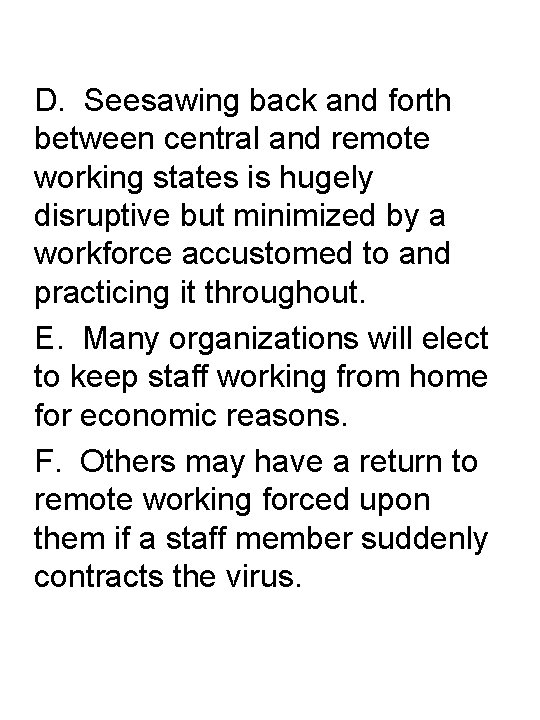 D. Seesawing back and forth between central and remote working states is hugely disruptive but minimized by a workforce accustomed to and practicing it throughout.

E. Many organizations will elect to keep staff working from home for economic reasons.

F. Others may have a return to remote working forced upon them if a staff member suddenly contracts the virus.